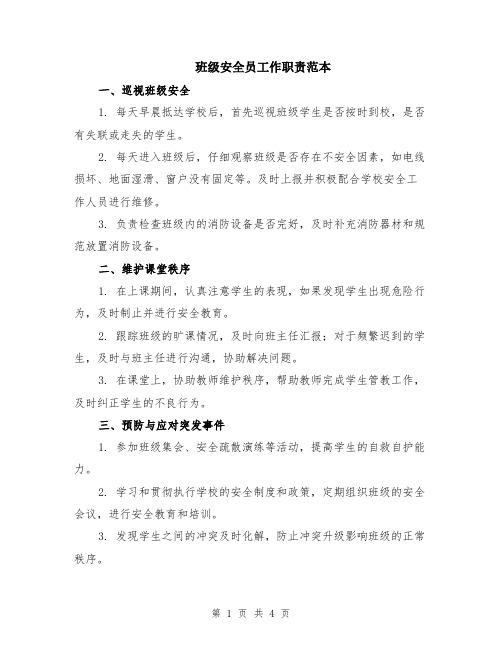 班级安全员工作职责范本

一、巡视班级安全

1. 每天早晨抵达学校后，首先巡视班级学生是否按时到校，是否有失联或走失的学生。

2. 每天进入班级后，仔细观察班级是否存在不安全因素，如电线损坏、地面湿滑、窗户没有固定等。及时上报并积极配合学校安全工作人员进行维修。

3. 负责检查班级内的消防设备是否完好，及时补充消防器材和规范放置消防设备。

二、维护课堂秩序

1. 在上课期间，认真注意学生的表现，如果发现学生出现危险行为，及时制止并进行安全教育。

2. 跟踪班级的旷课情况，及时向班主任汇报；对于频繁迟到的学生，及时与班主任进行沟通，协助解决问题。

3. 在课堂上，协助教师维护秩序，帮助教师完成学生管教工作，及时纠正学生的不良行为。

三、预防与应对突发事件

1. 参加班级集会、安全疏散演练等活动，提高学生的自救自护能力。

2. 学习和贯彻执行学校的安全制度和政策，定期组织班级的安全会议，进行安全教育和培训。

3. 发现学生之间的冲突及时化解，防止冲突升级影响班级的正常秩序。

第 1 页 共 4 页